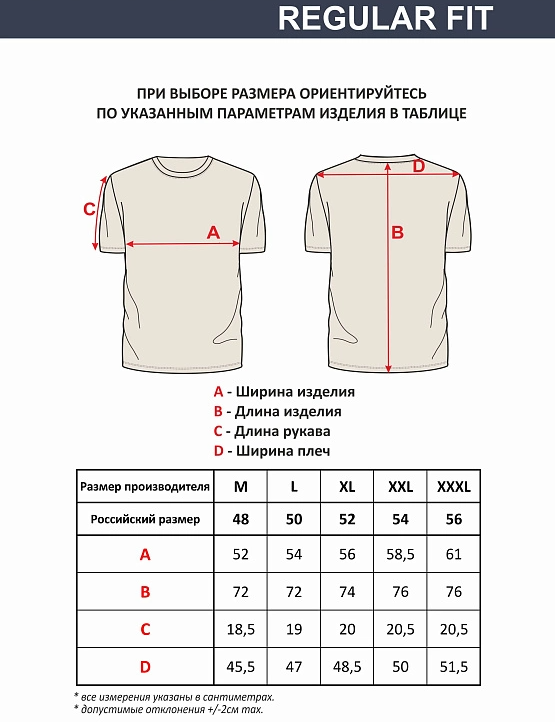 REGULAR FIT

ПРИ ВЫБОРЕ РАЗМЕРА ОРИЕНТИРУЙТЕСЬ ПО УКАЗАННЫМ ПАРАМЕТРАМ ИЗДЕЛИЯ В ТАБЛИЦЕ

C

A

D

B

A - Ширина изделия
B - Длина изделия
C - Длина рукава
D - Ширина плеч

| Размер производителя | M | L | XL | XXL | XXXL |
|---|---|---|---|---|---|
| Российский размер | 48 | 50 | 52 | 54 | 56 |
| A | 52 | 54 | 56 | 58,5 | 61 |
| B | 72 | 72 | 74 | 76 | 76 |
| C | 18,5 | 19 | 20 | 20,5 | 20,5 |
| D | 45,5 | 47 | 48,5 | 50 | 51,5 |

* все измерения указаны в сантиметрах.
* допустимые отклонения +/-2см max.